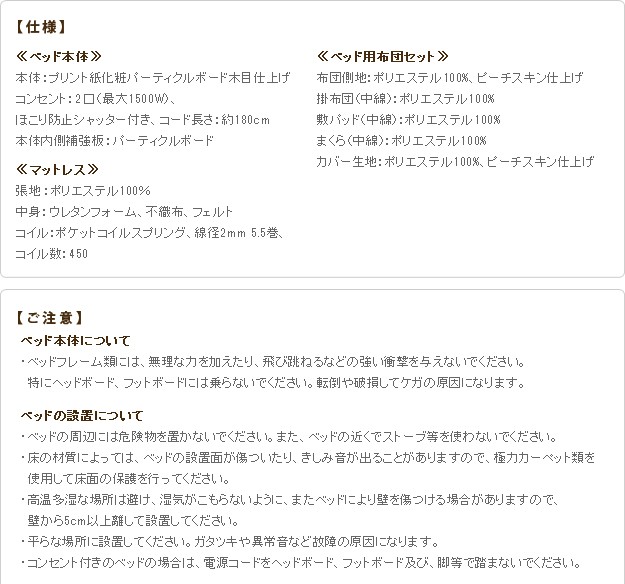 【仕様】

≪ベッド本体≫
本体:プリント紙化粧パーティクルボード木目仕上げ
コンセント:2口(最大1500W)、
ほこり防止シャッター付き、コード長さ:約180cm
本体内側補強板:パーティクルボード

≪マットレス≫
張地:ポリエステル100%
中身:ウレタンフォーム、不織布、フェルト
コイル:ポケットコイルスプリング、線径2mm 5.5巻、
コイル数:450

≪ベッド用布団セット≫
布団側地:ポリエステル100%、ピーチスキン仕上げ
掛布団(中綿):ポリエステル100%
敷パッド(中綿):ポリエステル100%
まくら(中綿):ポリエステル100%
カバー生地:ポリエステル100%、ピーチスキン仕上げ

【ご注意】
ベッド本体について
・ベッドフレーム類には、無理な力を加えたり、飛び跳ねるなどの強い衝撃を与えないでください。特にヘッドボード、フットボードには乗らないでください。転倒や破損してケガの原因になります。

ベッドの設置について
・ベッドの周辺には危険物を置かないでください。また、ベッドの近くでストーブ等を使わないでください。
・床の材質によっては、ベッドの設置面が傷ついたり、きしみ音が出ることがありますので、極力カーペット類を使用して床面の保護を行ってください。
・高温多湿な場所は避け、湿気がこもらないように、またベッドにより壁を傷つける場合がありますので、壁から5cm以上離して設置してください。
・平らな場所に設置してください。ガタツキや異常音など故障の原因になります。
・コンセント付きのベッドの場合は、電源コードをヘッドボード、フットボード及び、脚等で踏まないでください。